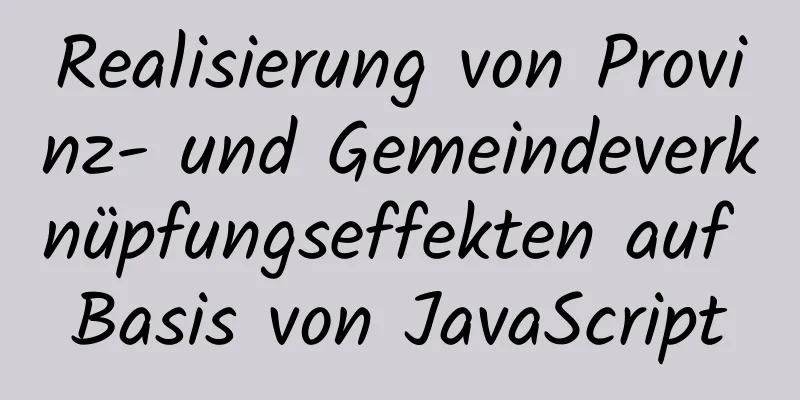 Realisierung von Provinz- und Gemeindeverknüpfungseffekten auf Basis von JavaScript